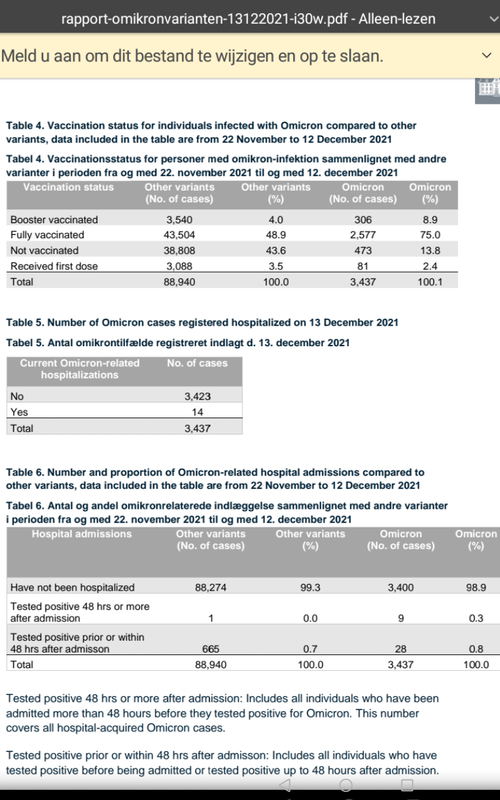 rapport-omikronvarianten-13122021-i30w.pdf - Alleen-lezen

Meld u aan om dit bestand te wijzigen en op te slaan.

Table 4. Vaccination status for individuals infected with Omicron compared to other variants, data included in the table are from 22 November to 12 December 2021

Tabel 4. Vaccinationsstatus for personer med omikron-infektion sammenlignet med andre varianter i perioden fra og med 22. november 2021 til og med 12. december 2021

| Vaccination status | Other variants (No. of cases) | Other variants (%) | Omicron (No. of cases) | Omicron (%) |
|---|---|---|---|---|
| Booster vaccinated | 3,540 | 4.0 | 306 | 8.9 |
| Fully vaccinated | 43,504 | 48.9 | 2,577 | 75.0 |
| Not vaccinated | 38,808 | 43.6 | 473 | 13.8 |
| Received first dose | 3,088 | 3.5 | 81 | 2.4 |
| Total | 88,940 | 100.0 | 3,437 | 100.1 |

Table 5. Number of Omicron cases registered hospitalized on 13 December 2021

Tabel 5. Antal omikrontilfælde registreret indlagt d. 13. december 2021

| Current Omicron-related hospitalizations | No. of cases |
|---|---|
| No | 3,423 |
| Yes | 14 |
| Total | 3,437 |

Table 6. Number and proportion of Omicron-related hospital admissions compared to other variants, data included in the table are from 22 November to 12 December 2021

Tabel 6. Antal og andel omikronrelaterede indlæggelse sammenlignet med andre varianter i perioden fra og med 22. november 2021 til og med 12. december 2021

| Hospital admissions | Other variants (No. of cases) | Other variants (%) | Omicron (No. of cases) | Omicron (%) |
|---|---|---|---|---|
| Have not been hospitalized | 88,274 | 99.3 | 3,400 | 98.9 |
| Tested positive 48 hrs or more after admission | 1 | 0.0 | 9 | 0.3 |
| Tested positive prior or within 48 hrs after admisson | 665 | 0.7 | 28 | 0.8 |
| Total | 88,940 | 100.0 | 3,437 | 100.0 |

Tested positive 48 hrs or more after admission: Includes all individuals who have been admitted more than 48 hours before they tested positive for Omicron. This number covers all hospital-acquired Omicron cases.

Tested positive prior or within 48 hrs after admisson: Includes all individuals who have tested positive before being admitted or tested positive up to 48 hours after admission.